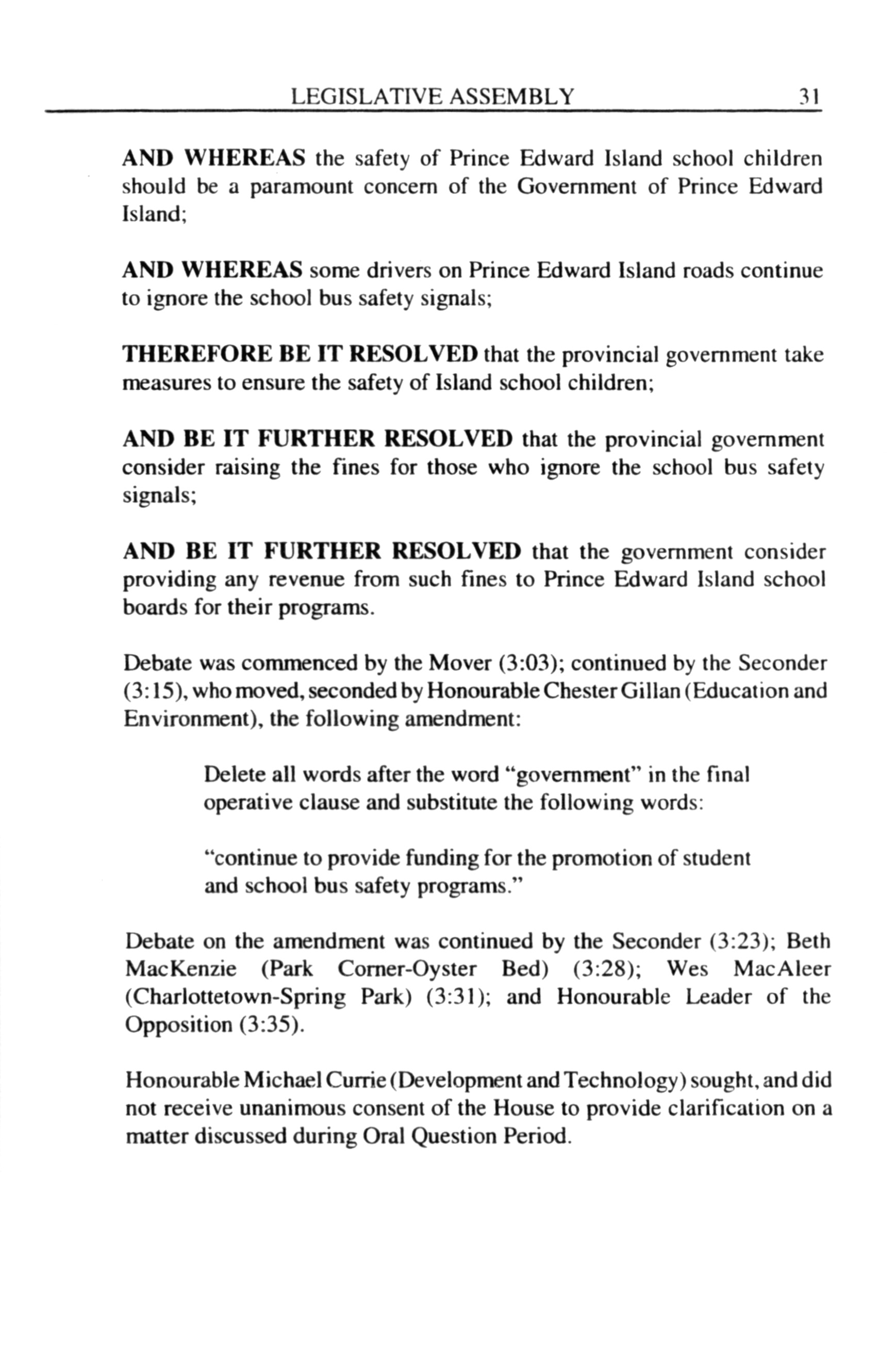 LEGISLATIVE ASSEMBLY 31

AND WHEREAS the safety of Prince Edward Island school children should be a paramount concern of the Government of Prince Edward Island;

AND WHEREAS some drivers on Prince Edward Island roads continue to ignore the school bus safety signals;

THEREFORE BE IT RESOLVED that the provincial government take measures to ensure the safety of Island school children;

AND BE IT FURTHER RESOLVED that the provincial government consider raising the fines for those who ignore the school bus safety signals;

AND BE IT FURTHER RESOLVED that the government consider providing any revenue from such fines to Prince Edward Island school boards for their programs.

Debate was commenced by the Mover (3:03); continued by the Seconder (3:15), who moved, seconded by Honourable Chester Gillan (Education and Environment), the following amendment:

Delete all words after the word "government" in the final operative clause and substitute the following words:

"continue to provide funding for the promotion of student and school bus safety programs."

Debate on the amendment was continued by the Seconder (3:23); Beth MacKenzie (Park Corner-Oyster Bed) (3:28); Wes MacAleer (Charlottetown-Spring Park) (3:31); and Honourable Leader of the Opposition (3:35).

Honourable Michael Currie (Development and Technology) sought, and did not receive unanimous consent of the House to provide clarification on a matter discussed during Oral Question Period.